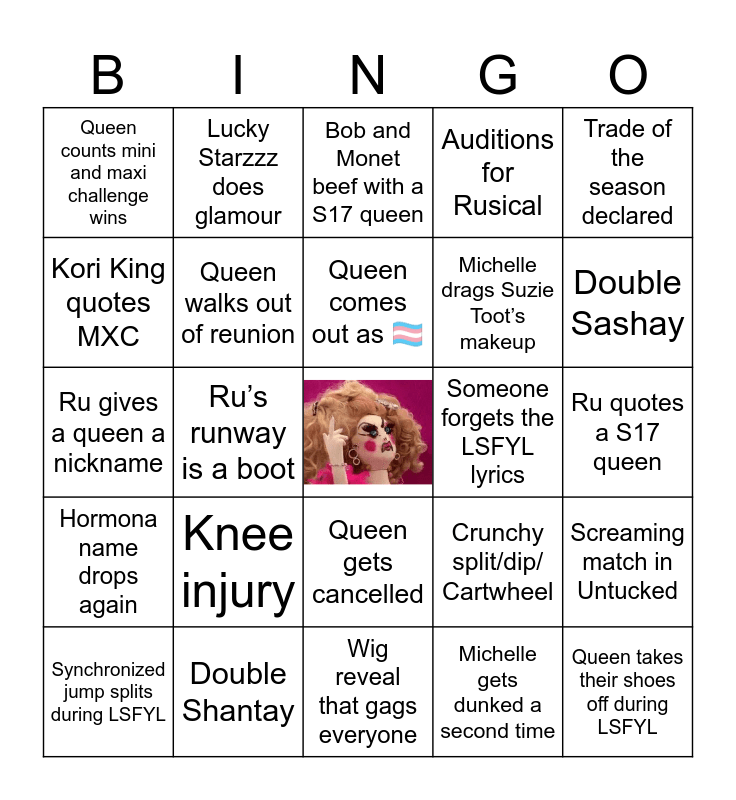 | B | I | N | G | O |
|---|---|---|---|---|
| Queen counts mini and maxi challenge wins | Lucky Starzzz does glamour | Bob and Monet beef with a S17 queen | Auditions for Rusical | Trade of the season declared |
| Kori King quotes MXC | Queen walks out of reunion | Queen comes out as 🏳️‍⚧️ | Michelle drags Suzie Toot's makeup | Double Sashay |
| Ru gives a queen a nickname | Ru's runway is a boot | | Someone forgets the LSFYL lyrics | Ru quotes a S17 queen |
| Hormona name drops again | Knee injury | Queen gets cancelled | Crunchy split/dip/ Cartwheel | Screaming match in Untucked |
| Synchronized jump splits during LSFYL | Double Shantay | Wig reveal that gags everyone | Michelle gets dunked a second time | Queen takes their shoes off during LSFYL |